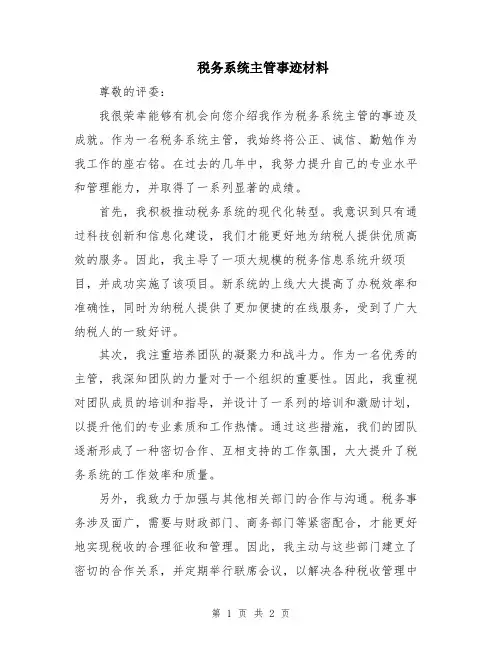 税务系统主管事迹材料

尊敬的评委:

我很荣幸能够有机会向您介绍我作为税务系统主管的事迹及成就。作为一名税务系统主管,我始终将公正、诚信、勤勉作为我工作的座右铭。在过去的几年中,我努力提升自己的专业水平和管理能力,并取得了一系列显著的成绩。

首先,我积极推动税务系统的现代化转型。我意识到只有通过科技创新和信息化建设,我们才能更好地为纳税人提供优质高效的服务。因此,我主导了一项大规模的税务信息系统升级项目,并成功实施了该项目。新系统的上线大大提高了办税效率和准确性,同时为纳税人提供了更加便捷的在线服务,受到了广大纳税人的一致好评。

其次,我注重培养团队的凝聚力和战斗力。作为一名优秀的主管,我深知团队的力量对于一个组织的重要性。因此,我重视对团队成员的培训和指导,并设计了一系列的培训和激励计划,以提升他们的专业素质和工作热情。通过这些措施,我们的团队逐渐形成了一种密切合作、互相支持的工作氛围,大大提升了税务系统的工作效率和质量。

另外,我致力于加强与其他相关部门的合作与沟通。税务事务涉及面广,需要与财政部门、商务部门等紧密配合,才能更好地实现税收的合理征收和管理。因此,我主动与这些部门建立了密切的合作关系,并定期举行联席会议,以解决各种税收管理中

第 1 页 共 2 页